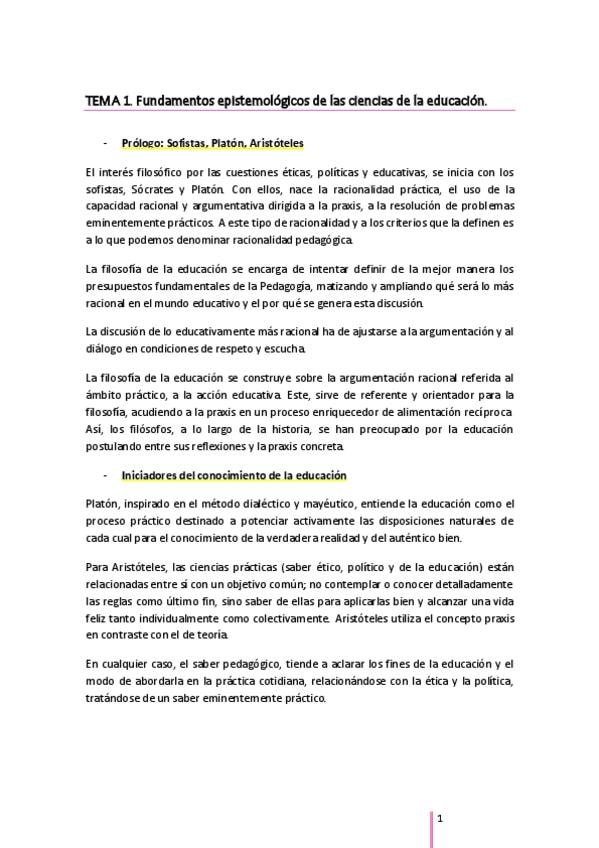 TEMA 1. Fundamentos epistemológicos de las ciencias de la educación.

- Prólogo: Sofistas, Platón, Aristóteles

El interés filosófico por las cuestiones éticas, políticas y educativas, se inicia con los sofistas, Sócrates y Platón. Con ellos, nace la racionalidad práctica, el uso de la capacidad racional y argumentativa dirigida a la praxis, a la resolución de problemas eminentemente prácticos. A este tipo de racionalidad y a los criterios que la definen es a lo que podemos denominar racionalidad pedagógica.

La filosofía de la educación se encarga de intentar definir de la mejor manera los presupuestos fundamentales de la Pedagogía, matizando y ampliando qué será lo más racional en el mundo educativo y el por qué se genera esta discusión.

La discusión de lo educativamente más racional ha de ajustarse a la argumentación y al diálogo en condiciones de respeto y escucha.

La filosofía de la educación se construye sobre la argumentación racional referida al ámbito práctico, a la acción educativa. Este, sirve de referente y orientador para la filosofía, acudiendo a la praxis en un proceso enriquecedor de alimentación recíproca. Así, los filósofos, a lo largo de la historia, se han preocupado por la educación postulando entre sus reflexiones y la praxis concreta.

- Iniciadores del conocimiento de la educación

Platón, inspirado en el método dialéctico y mayéutico, entiende la educación como el proceso práctico destinado a potenciar activamente las disposiciones naturales de cada cual para el conocimiento de la verdadera realidad y del auténtico bien.

Para Aristóteles, las ciencias prácticas (saber ético, político y de la educación) están relacionadas entre sí con un objetivo común; no contemplar o conocer detalladamente las reglas como último fin, sino saber de ellas para aplicarlas bien y alcanzar una vida feliz tanto individualmente como colectivamente. Aristóteles utiliza el concepto praxis en contraste con el de teoría.

En cualquier caso, el saber pedagógico, tiende a aclarar los fines de la educación y el modo de abordarla en la práctica cotidiana, relacionándose con la ética y la política, tratándose de un saber eminentemente práctico.

1